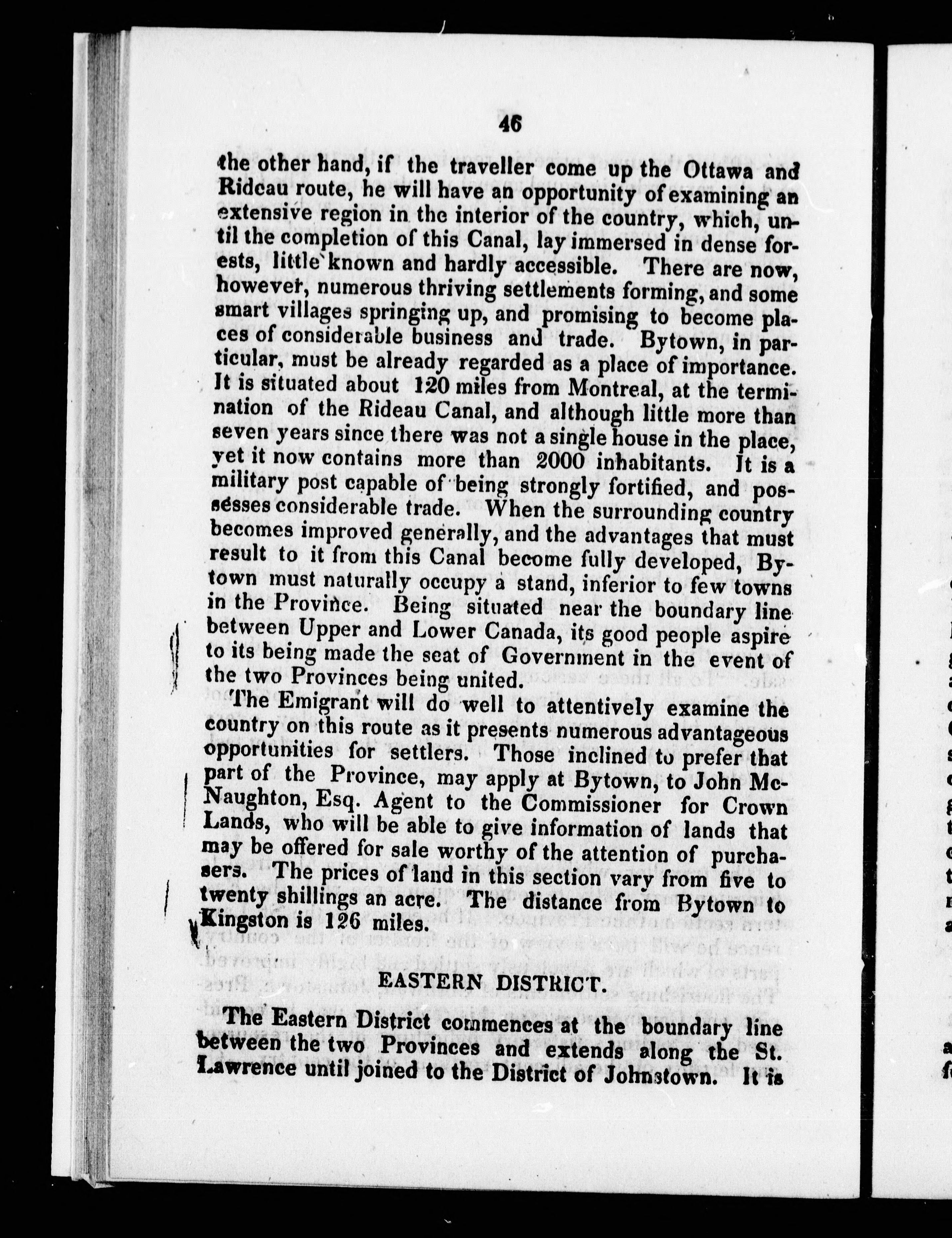 46

the other hand, if the traveller come up the Ottawa and Rideau route, he will have an opportunity of examining an extensive region in the interior of the country, which, until the completion of this Canal, lay immersed in dense forests, little known and hardly accessible. There are now, however, numerous thriving settlements forming, and some smart villages springing up, and promising to become places of considerable business and trade. Bytown, in particular, must be already regarded as a place of importance. It is situated about 120 miles from Montreal, at the termination of the Rideau Canal, and although little more than seven years since there was not a single house in the place, yet it now contains more than 2000 inhabitants. It is a military post capable of being strongly fortified, and possesses considerable trade. When the surrounding country becomes improved generally, and the advantages that must result to it from this Canal become fully developed, Bytown must naturally occupy a stand, inferior to few towns in the Province. Being situated near the boundary line between Upper and Lower Canada, its good people aspire to its being made the seat of Government in the event of the two Provinces being united.

The Emigrant will do well to attentively examine the country on this route as it presents numerous advantageous opportunities for settlers. Those inclined to prefer that part of the Province, may apply at Bytown, to John McNaughton, Esq. Agent to the Commissioner for Crown Lands, who will be able to give information of lands that may be offered for sale worthy of the attention of purchasers. The prices of land in this section vary from five to twenty shillings an acre. The distance from Bytown to Kingston is 126 miles.

EASTERN DISTRICT.

The Eastern District commences at the boundary line between the two Provinces and extends along the St. Lawrence until joined to the District of Johnstown. It is